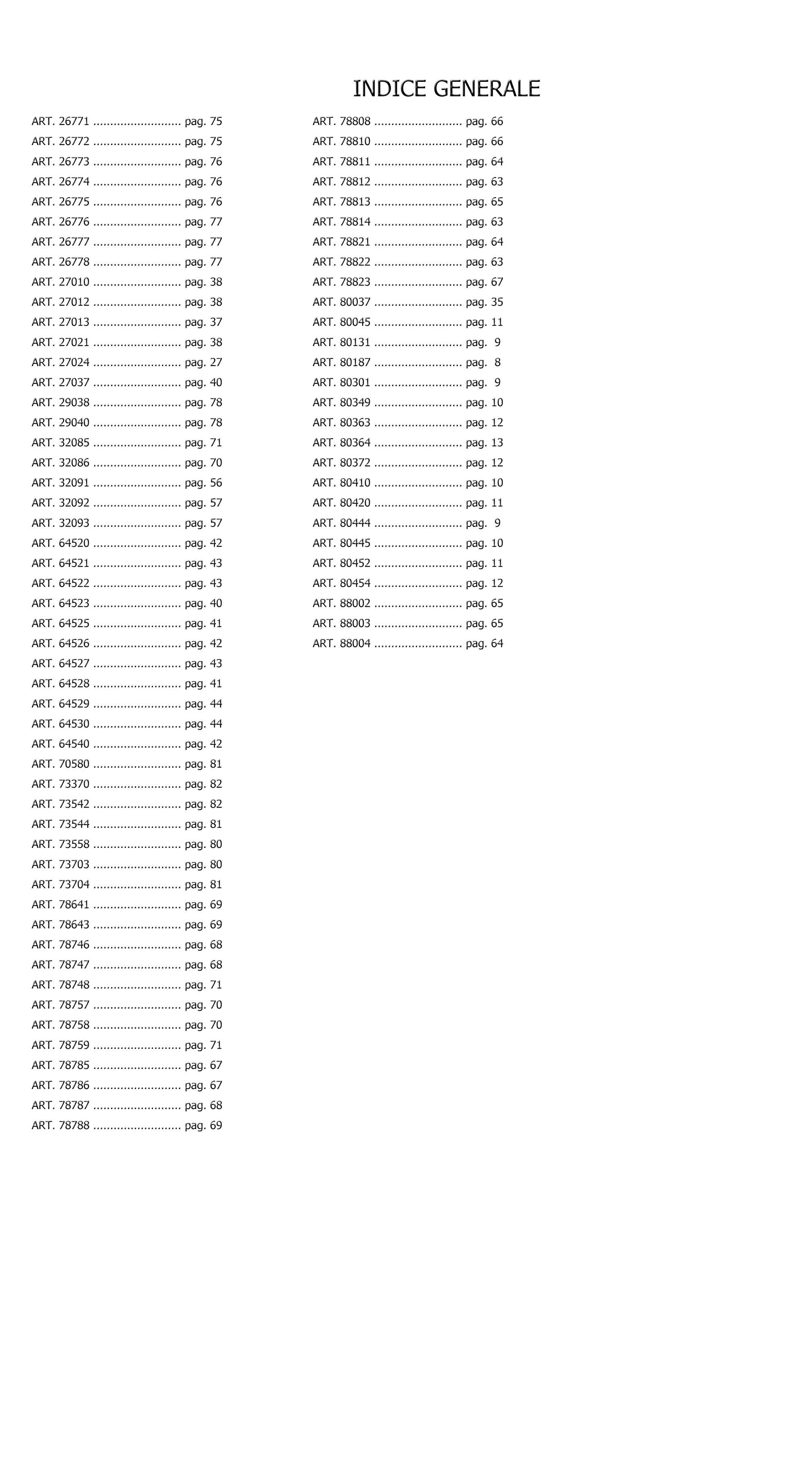 INDICE GENERALE

ART. 26771 .......................... pag. 75
ART. 26772 .......................... pag. 75
ART. 26773 .......................... pag. 76
ART. 26774 .......................... pag. 76
ART. 26775 .......................... pag. 76
ART. 26776 .......................... pag. 77
ART. 26777 .......................... pag. 77
ART. 26778 .......................... pag. 77
ART. 27010 .......................... pag. 38
ART. 27012 .......................... pag. 38
ART. 27013 .......................... pag. 37
ART. 27021 .......................... pag. 38
ART. 27024 .......................... pag. 27
ART. 27037 .......................... pag. 40
ART. 29038 .......................... pag. 78
ART. 29040 .......................... pag. 78
ART. 32085 .......................... pag. 71
ART. 32086 .......................... pag. 70
ART. 32091 .......................... pag. 56
ART. 32092 .......................... pag. 57
ART. 32093 .......................... pag. 57
ART. 64520 .......................... pag. 42
ART. 64521 .......................... pag. 43
ART. 64522 .......................... pag. 43
ART. 64523 .......................... pag. 40
ART. 64525 .......................... pag. 41
ART. 64526 .......................... pag. 42
ART. 64527 .......................... pag. 43
ART. 64528 .......................... pag. 41
ART. 64529 .......................... pag. 44
ART. 64530 .......................... pag. 44
ART. 64540 .......................... pag. 42
ART. 70580 .......................... pag. 81
ART. 73370 .......................... pag. 82
ART. 73542 .......................... pag. 82
ART. 73544 .......................... pag. 81
ART. 73558 .......................... pag. 80
ART. 73703 .......................... pag. 80
ART. 73704 .......................... pag. 81
ART. 78641 .......................... pag. 69
ART. 78643 .......................... pag. 69
ART. 78746 .......................... pag. 68
ART. 78747 .......................... pag. 68
ART. 78748 .......................... pag. 71
ART. 78757 .......................... pag. 70
ART. 78758 .......................... pag. 70
ART. 78759 .......................... pag. 71
ART. 78785 .......................... pag. 67
ART. 78786 .......................... pag. 67
ART. 78787 .......................... pag. 68
ART. 78788 .......................... pag. 69

ART. 78808 .......................... pag. 66
ART. 78810 .......................... pag. 66
ART. 78811 .......................... pag. 64
ART. 78812 .......................... pag. 63
ART. 78813 .......................... pag. 65
ART. 78814 .......................... pag. 63
ART. 78821 .......................... pag. 64
ART. 78822 .......................... pag. 63
ART. 78823 .......................... pag. 67
ART. 80037 .......................... pag. 35
ART. 80045 .......................... pag. 11
ART. 80131 .......................... pag. 9
ART. 80187 .......................... pag. 8
ART. 80301 .......................... pag. 9
ART. 80349 .......................... pag. 10
ART. 80363 .......................... pag. 12
ART. 80364 .......................... pag. 13
ART. 80372 .......................... pag. 12
ART. 80410 .......................... pag. 10
ART. 80420 .......................... pag. 11
ART. 80444 .......................... pag. 9
ART. 80445 .......................... pag. 10
ART. 80452 .......................... pag. 11
ART. 80454 .......................... pag. 12
ART. 88002 .......................... pag. 65
ART. 88003 .......................... pag. 65
ART. 88004 .......................... pag. 64